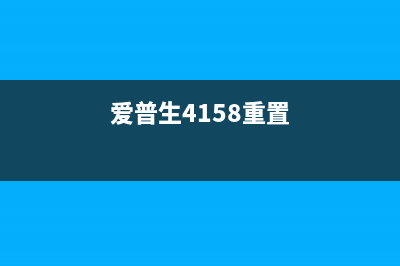 爱普生4158重置